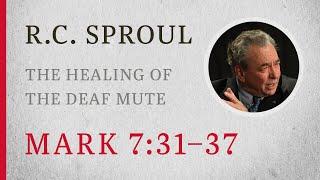 R.C. SPROUL

THE HEALING OF THE DEAF MUTE

MARK 7:31–37